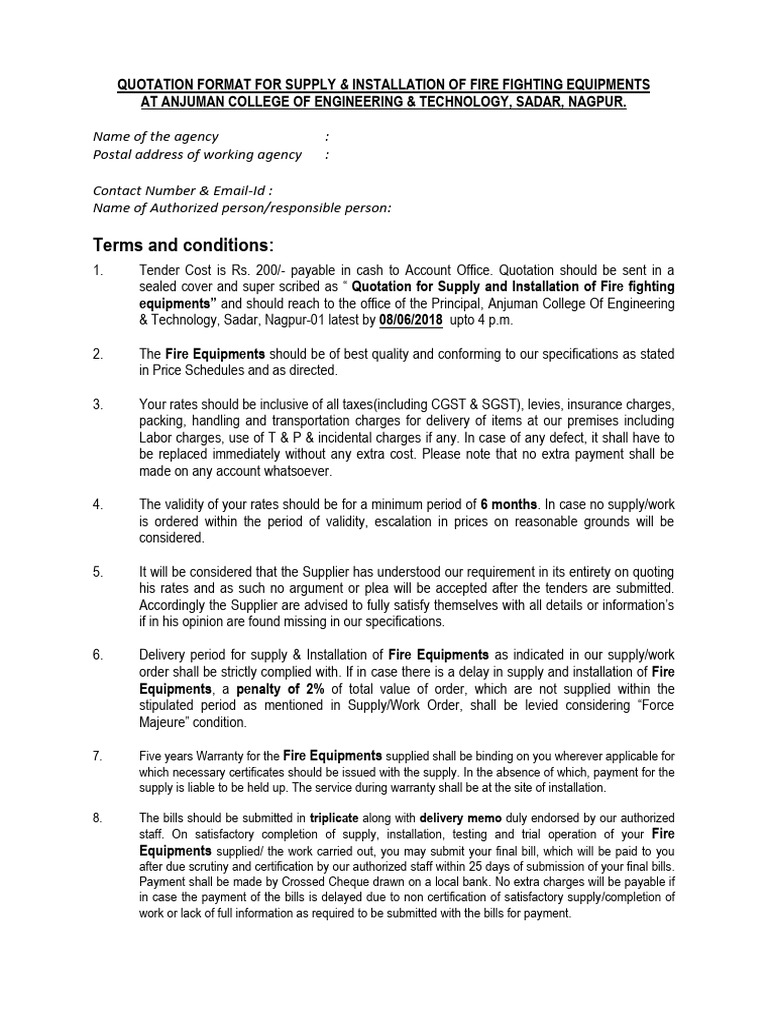 QUOTATION FORMAT FOR SUPPLY & INSTALLATION OF FIRE FIGHTING EQUIPMENTS AT ANJUMAN COLLEGE OF ENGINEERING & TECHNOLOGY, SADAR, NAGPUR.

Name of the agency :
Postal address of working agency :

Contact Number & Email-Id :
Name of Authorized person/responsible person:

Terms and conditions:

1. Tender Cost is Rs. 200/- payable in cash to Account Office. Quotation should be sent in a sealed cover and super scribed as " Quotation for Supply and Installation of Fire fighting equipments" and should reach to the office of the Principal, Anjuman College Of Engineering & Technology, Sadar, Nagpur-01 latest by 08/06/2018 upto 4 p.m.

2. The Fire Equipments should be of best quality and conforming to our specifications as stated in Price Schedules and as directed.

3. Your rates should be inclusive of all taxes(including CGST & SGST), levies, insurance charges, packing, handling and transportation charges for delivery of items at our premises including Labor charges, use of T & P & incidental charges if any. In case of any defect, it shall have to be replaced immediately without any extra cost. Please note that no extra payment shall be made on any account whatsoever.

4. The validity of your rates should be for a minimum period of 6 months. In case no supply/work is ordered within the period of validity, escalation in prices on reasonable grounds will be considered.

5. It will be considered that the Supplier has understood our requirement in its entirety on quoting his rates and as such no argument or plea will be accepted after the tenders are submitted. Accordingly the Supplier are advised to fully satisfy themselves with all details or information's if in his opinion are found missing in our specifications.

6. Delivery period for supply & Installation of Fire Equipments as indicated in our supply/work order shall be strictly complied with. If in case there is a delay in supply and installation of Fire Equipments, a penalty of 2% of total value of order, which are not supplied within the stipulated period as mentioned in Supply/Work Order, shall be levied considering "Force Majeure" condition.

7. Five years Warranty for the Fire Equipments supplied shall be binding on you wherever applicable for which necessary certificates should be issued with the supply. In the absence of which, payment for the supply is liable to be held up. The service during warranty shall be at the site of installation.

8. The bills should be submitted in triplicate along with delivery memo duly endorsed by our authorized staff. On satisfactory completion of supply, installation, testing and trial operation of your Fire Equipments supplied/ the work carried out, you may submit your final bill, which will be paid to you after due scrutiny and certification by our authorized staff within 25 days of submission of your final bills. Payment shall be made by Crossed Cheque drawn on a local bank. No extra charges will be payable if in case the payment of the bills is delayed due to non certification of satisfactory supply/completion of work or lack of full information as required to be submitted with the bills for payment.